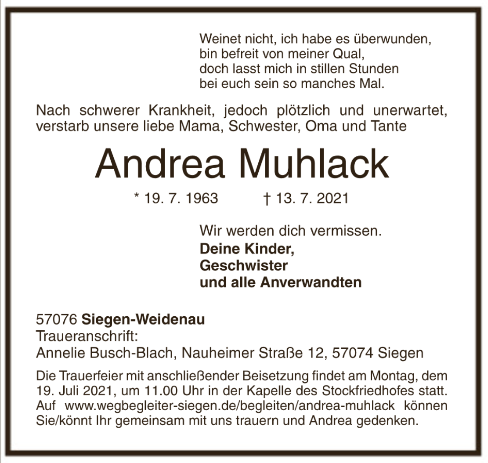 Weinet nicht, ich habe es überwunden,
bin befreit von meiner Qual,
doch lasst mich in stillen Stunden
bei euch sein so manches Mal.

Nach schwerer Krankheit, jedoch plötzlich und unerwartet, verstarb unsere liebe Mama, Schwester, Oma und Tante

Andrea Muhlack

* 19. 7. 1963 † 13. 7. 2021

Wir werden dich vermissen.
Deine Kinder,
Geschwister
und alle Anverwandten

57076 Siegen-Weidenau
Traueranschrift:
Annelie Busch-Blach, Nauheimer Straße 12, 57074 Siegen

Die Trauerfeier mit anschließender Beisetzung findet am Montag, dem 19. Juli 2021, um 11.00 Uhr in der Kapelle des Stockfriedhofes statt. Auf www.wegbegleiter-siegen.de/begleiten/andrea-muhlack können Sie/könnt Ihr gemeinsam mit uns trauern und Andrea gedenken.